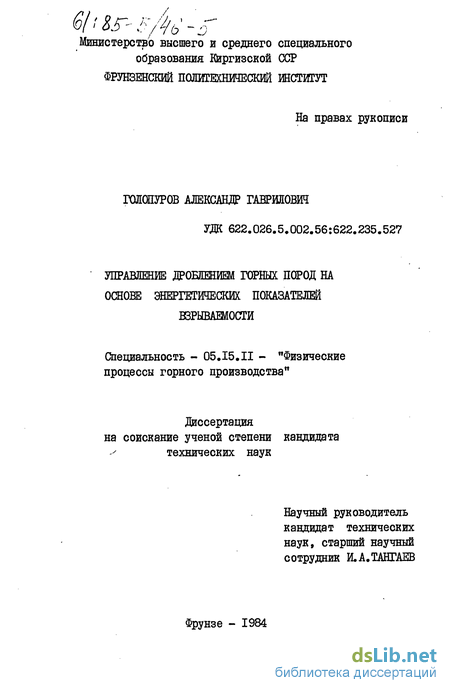 61:85-5/46-5

Министерство высшего и среднего специального образования Киргизской ССР

ФРУНЗЕНСКИЙ ПОЛИТЕХНИЧЕСКИЙ ИНСТИТУТ

На правах рукописи

ГОЛОПУРОВ АЛЕКСАНДР ГАВРИЛОВИЧ

УДК 622.026.5.002.56:622.235.527

УПРАВЛЕНИЕ ДРОБЛЕНИЕМ ГОРНЫХ ПОРОД НА ОСНОВЕ ЭНЕРГЕТИЧЕСКИХ ПОКАЗАТЕЛЕЙ ВЗРЫВАЕМОСТИ

Специальность - 05.I5.II - "Физические процессы горного производства"

Диссертация
на соискание ученой степени кандидата технических наук

Научный руководитель кандидат технических наук, старший научный сотрудник И.А.ТАНГАЕВ

Фрунзе - I984

dsLib.net
библиотека диссертаций